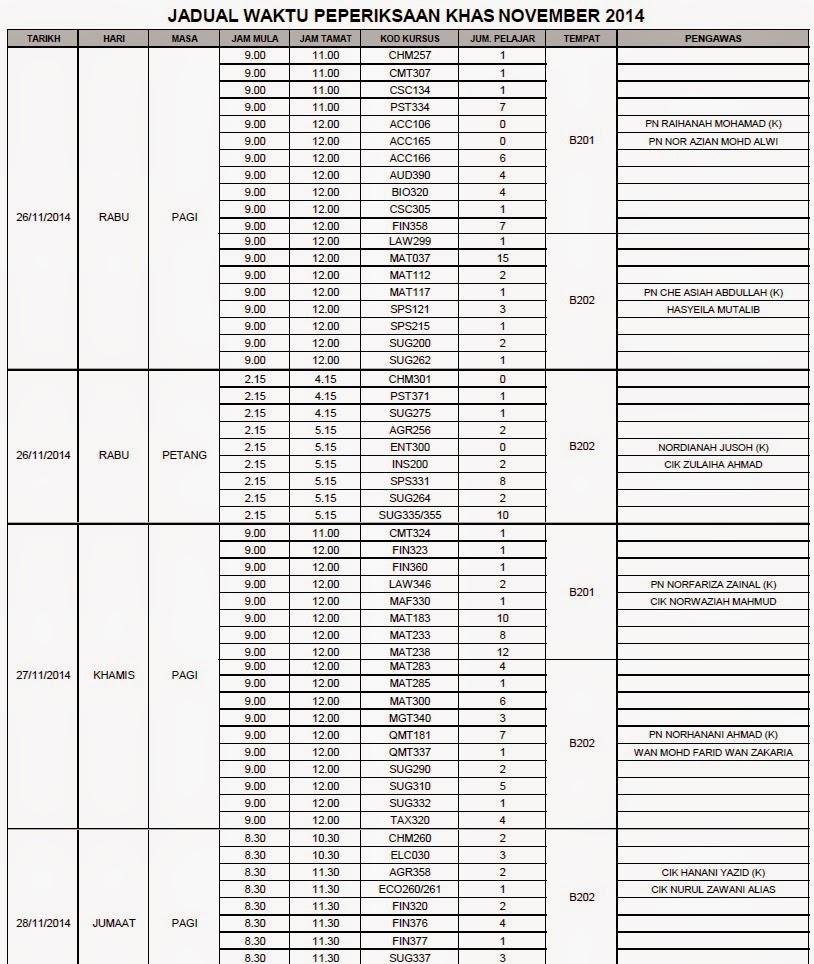 JADUAL WAKTU PEPERIKSAAN KHAS NOVEMBER 2014

| TARIKH | HARI | MASA | JAM MULA | JAM TAMAT | KOD KURSUS | JUM. PELAJAR | TEMPAT | PENGAWAS |
|---|---|---|---|---|---|---|---|---|
| 26/11/2014 | RABU | PAGI | 9.00 | 11.00 | CHM257 | 1 | B201 | |
| | | | 9.00 | 11.00 | CMT307 | 1 | | |
| | | | 9.00 | 11.00 | CSC134 | 1 | | |
| | | | 9.00 | 11.00 | PST334 | 7 | | |
| | | | 9.00 | 12.00 | ACC106 | 0 | | PN RAIHANAH MOHAMAD (K) |
| | | | 9.00 | 12.00 | ACC165 | 0 | | PN NOR AZIAN MOHD ALWI |
| | | | 9.00 | 12.00 | ACC166 | 6 | | |
| | | | 9.00 | 12.00 | AUD390 | 4 | | |
| | | | 9.00 | 12.00 | BIO320 | 4 | | |
| | | | 9.00 | 12.00 | CSC305 | 1 | | |
| | | | 9.00 | 12.00 | FIN358 | 7 | | |
| | | | 9.00 | 12.00 | LAW299 | 1 | B202 | |
| | | | 9.00 | 12.00 | MAT037 | 15 | | |
| | | | 9.00 | 12.00 | MAT112 | 2 | | |
| | | | 9.00 | 12.00 | MAT117 | 1 | | PN CHE ASIAH ABDULLAH (K) |
| | | | 9.00 | 12.00 | SPS121 | 3 | | HASYEILA MUTALIB |
| | | | 9.00 | 12.00 | SPS215 | 1 | | |
| | | | 9.00 | 12.00 | SUG200 | 2 | | |
| | | | 9.00 | 12.00 | SUG262 | 1 | | |
| 26/11/2014 | RABU | PETANG | 2.15 | 4.15 | CHM301 | 0 | B202 | |
| | | | 2.15 | 4.15 | PST371 | 1 | | |
| | | | 2.15 | 4.15 | SUG275 | 1 | | |
| | | | 2.15 | 5.15 | AGR256 | 2 | | |
| | | | 2.15 | 5.15 | ENT300 | 0 | | NORDIANAH JUSOH (K) |
| | | | 2.15 | 5.15 | INS200 | 2 | | CIK ZULAIHA AHMAD |
| | | | 2.15 | 5.15 | SPS331 | 8 | | |
| | | | 2.15 | 5.15 | SUG264 | 2 | | |
| | | | 2.15 | 5.15 | SUG335/355 | 10 | | |
| 27/11/2014 | KHAMIS | PAGI | 9.00 | 11.00 | CMT324 | 1 | B201 | |
| | | | 9.00 | 12.00 | FIN323 | 1 | | |
| | | | 9.00 | 12.00 | FIN360 | 1 | | |
| | | | 9.00 | 12.00 | LAW346 | 2 | | PN NORFARIZA ZAINAL (K) |
| | | | 9.00 | 12.00 | MAF330 | 1 | | CIK NORWAZIAH MAHMUD |
| | | | 9.00 | 12.00 | MAT183 | 10 | | |
| | | | 9.00 | 12.00 | MAT233 | 8 | | |
| | | | 9.00 | 12.00 | MAT238 | 12 | | |
| | | | 9.00 | 12.00 | MAT283 | 4 | B202 | |
| | | | 9.00 | 12.00 | MAT285 | 1 | | |
| | | | 9.00 | 12.00 | MAT300 | 6 | | |
| | | | 9.00 | 12.00 | MGT340 | 3 | | |
| | | | 9.00 | 12.00 | QMT181 | 7 | | PN NORHANANI AHMAD (K) |
| | | | 9.00 | 12.00 | QMT337 | 1 | | WAN MOHD FARID WAN ZAKARIA |
| | | | 9.00 | 12.00 | SUG290 | 2 | | |
| | | | 9.00 | 12.00 | SUG310 | 5 | | |
| | | | 9.00 | 12.00 | SUG332 | 1 | | |
| | | | 9.00 | 12.00 | TAX320 | 4 | | |
| 28/11/2014 | JUMAAT | PAGI | 8.30 | 10.30 | CHM260 | 2 | B202 | |
| | | | 8.30 | 10.30 | ELC030 | 3 | | |
| | | | 8.30 | 11.30 | AGR358 | 2 | | CIK HANANI YAZID (K) |
| | | | 8.30 | 11.30 | ECO260/261 | 1 | | CIK NURUL ZAWANI ALIAS |
| | | | 8.30 | 11.30 | FIN320 | 2 | | |
| | | | 8.30 | 11.30 | FIN376 | 4 | | |
| | | | 8.30 | 11.30 | FIN377 | 1 | | |
| | | | 8.30 | 11.30 | SUG337 | 3 | | |